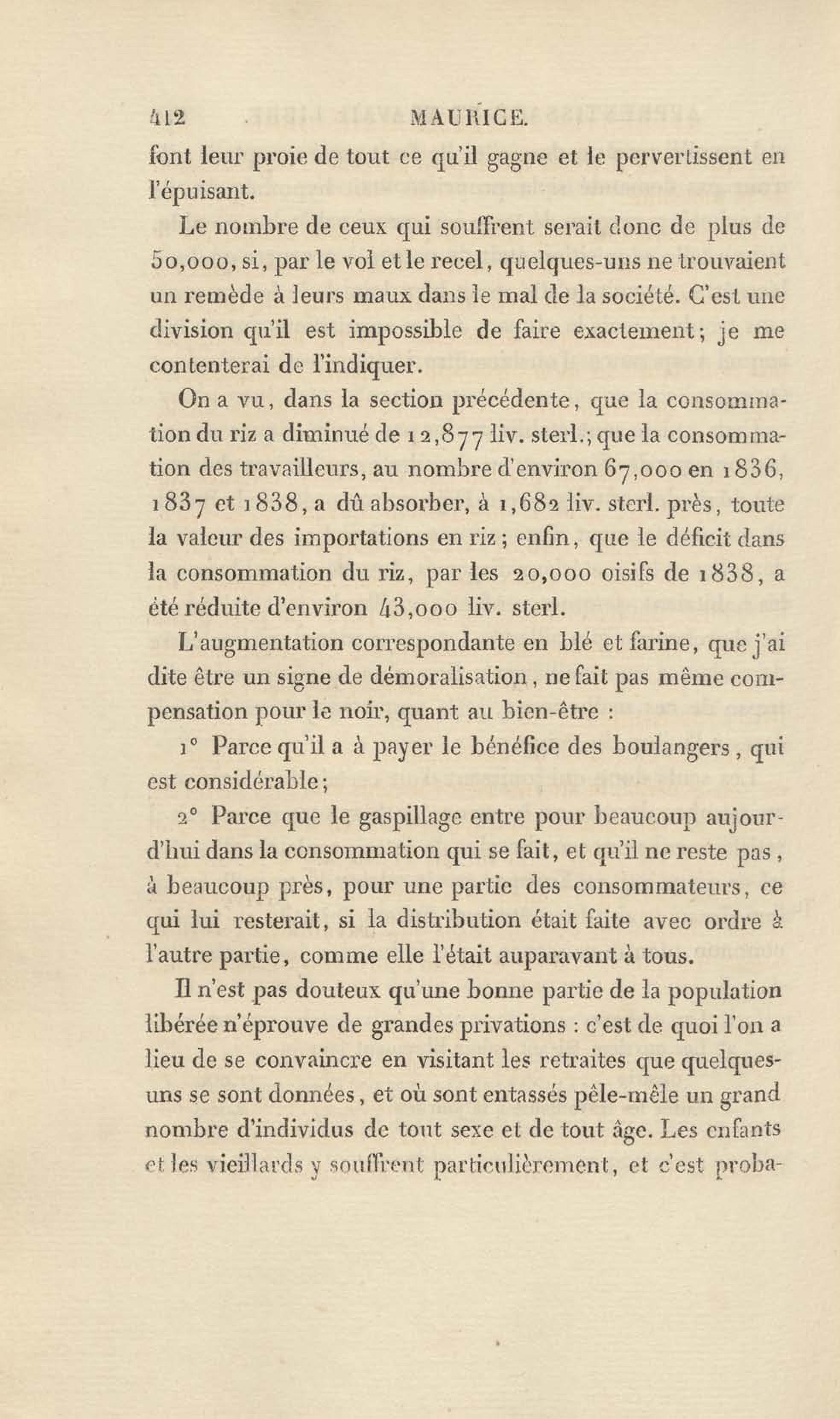 412 MAURICE.

font leur proie de tout ce qu'il gagne et le pervertissent en l'épuisant.

Le nombre de ceux qui souffrent serait donc de plus de 50,000, si, par le vol et le recel, quelques-uns ne trouvaient un remède à leurs maux dans le mal de la société. C'est une division qu'il est impossible de faire exactement; je me contenterai de l'indiquer.

On a vu, dans la section précédente, que la consommation du riz a diminué de 12,877 liv. sterl.; que la consommation des travailleurs, au nombre d'environ 67,000 en 1836, 1837 et 1838, a dû absorber, à 1,682 liv. sterl. près, toute la valeur des importations en riz; enfin, que le déficit dans la consommation du riz, par les 20,000 oisifs de 1838, a été réduite d'environ 43,000 liv. sterl.

L'augmentation correspondante en blé et farine, que j'ai dite être un signe de démoralisation, ne fait pas même compensation pour le noir, quant au bien-être :

1° Parce qu'il a à payer le bénéfice des boulangers, qui est considérable;

2° Parce que le gaspillage entre pour beaucoup aujourd'hui dans la consommation qui se fait, et qu'il ne reste pas, à beaucoup près, pour une partie des consommateurs, ce qui lui resterait, si la distribution était faite avec ordre à l'autre partie, comme elle l'était auparavant à tous.

Il n'est pas douteux qu'une bonne partie de la population libérée n'éprouve de grandes privations : c'est de quoi l'on a lieu de se convaincre en visitant les retraites que quelques-uns se sont données, et où sont entassés pêle-mêle un grand nombre d'individus de tout sexe et de tout âge. Les enfants et les vieillards y souffrent particulièrement, et c'est proba-